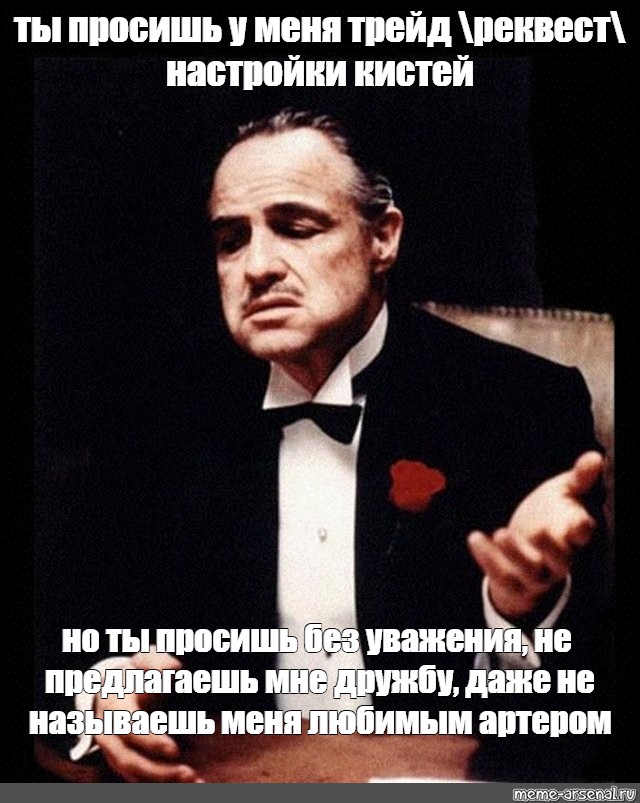 ты просишь у меня трейд \реквест\ настройки кистей

но ты просишь без уважения, не предлагаешь мне дружбу, даже не называешь меня любимым артером

meme-arsenal.ru